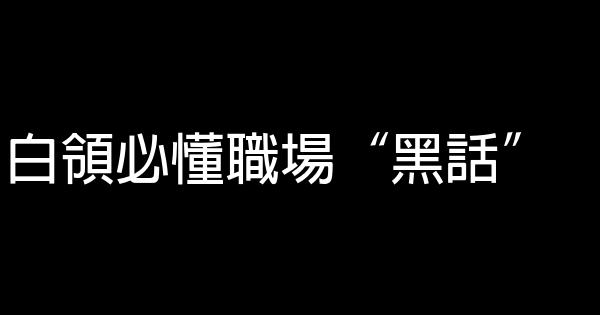 白領必懂職場“黑話”